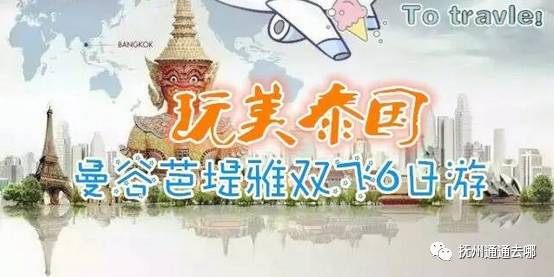 To travle!

BANGKOK

玩美泰国

曼谷芭堤雅双飞6日游

抚州通通去哪